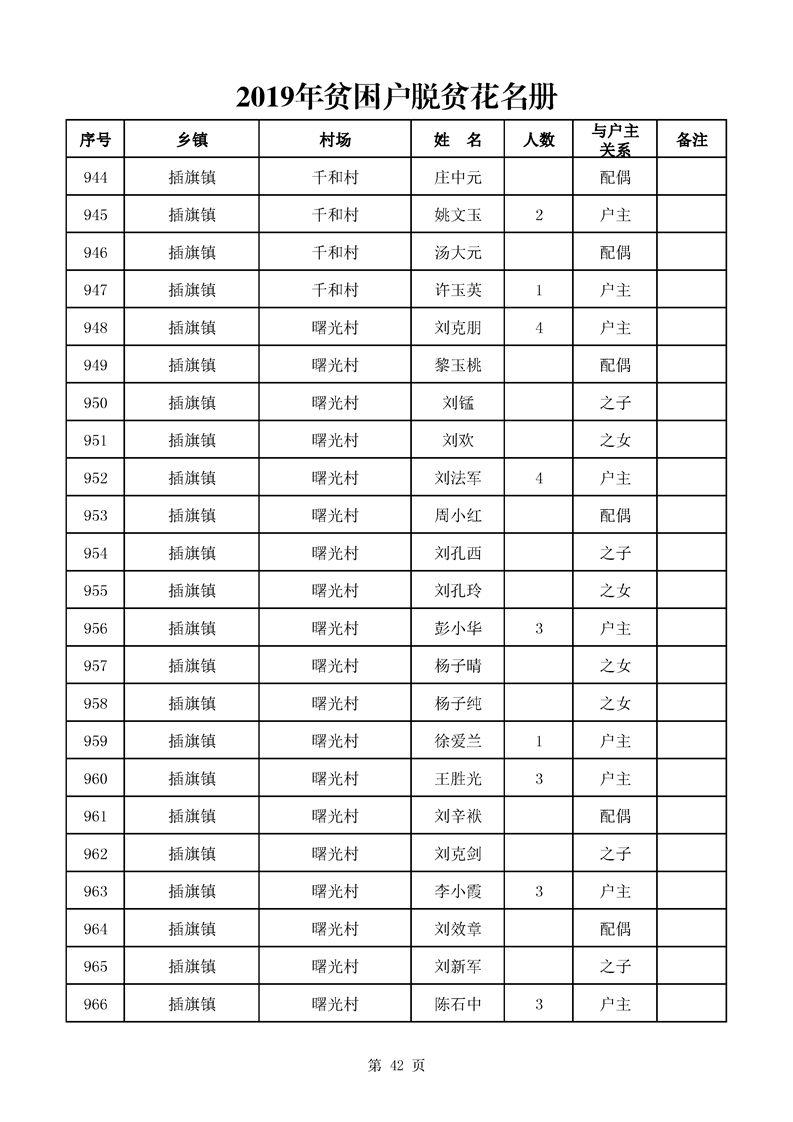 2019年贫困户脱贫花名册

| 序号 | 乡镇 | 村场 | 姓　名 | 人数 | 与户主关系 | 备注 |
|---|---|---|---|---|---|---|
| 944 | 插旗镇 | 千和村 | 庄中元 |  | 配偶 |  |
| 945 | 插旗镇 | 千和村 | 姚文玉 | 2 | 户主 |  |
| 946 | 插旗镇 | 千和村 | 汤大元 |  | 配偶 |  |
| 947 | 插旗镇 | 千和村 | 许玉英 | 1 | 户主 |  |
| 948 | 插旗镇 | 曙光村 | 刘克朋 | 4 | 户主 |  |
| 949 | 插旗镇 | 曙光村 | 黎玉桃 |  | 配偶 |  |
| 950 | 插旗镇 | 曙光村 | 刘锰 |  | 之子 |  |
| 951 | 插旗镇 | 曙光村 | 刘欢 |  | 之女 |  |
| 952 | 插旗镇 | 曙光村 | 刘法军 | 4 | 户主 |  |
| 953 | 插旗镇 | 曙光村 | 周小红 |  | 配偶 |  |
| 954 | 插旗镇 | 曙光村 | 刘孔西 |  | 之子 |  |
| 955 | 插旗镇 | 曙光村 | 刘孔玲 |  | 之女 |  |
| 956 | 插旗镇 | 曙光村 | 彭小华 | 3 | 户主 |  |
| 957 | 插旗镇 | 曙光村 | 杨子晴 |  | 之女 |  |
| 958 | 插旗镇 | 曙光村 | 杨子纯 |  | 之女 |  |
| 959 | 插旗镇 | 曙光村 | 徐爱兰 | 1 | 户主 |  |
| 960 | 插旗镇 | 曙光村 | 王胜光 | 3 | 户主 |  |
| 961 | 插旗镇 | 曙光村 | 刘辛袱 |  | 配偶 |  |
| 962 | 插旗镇 | 曙光村 | 刘克剑 |  | 之子 |  |
| 963 | 插旗镇 | 曙光村 | 李小霞 | 3 | 户主 |  |
| 964 | 插旗镇 | 曙光村 | 刘效章 |  | 配偶 |  |
| 965 | 插旗镇 | 曙光村 | 刘新军 |  | 之子 |  |
| 966 | 插旗镇 | 曙光村 | 陈石中 | 3 | 户主 |  |

第 42 页